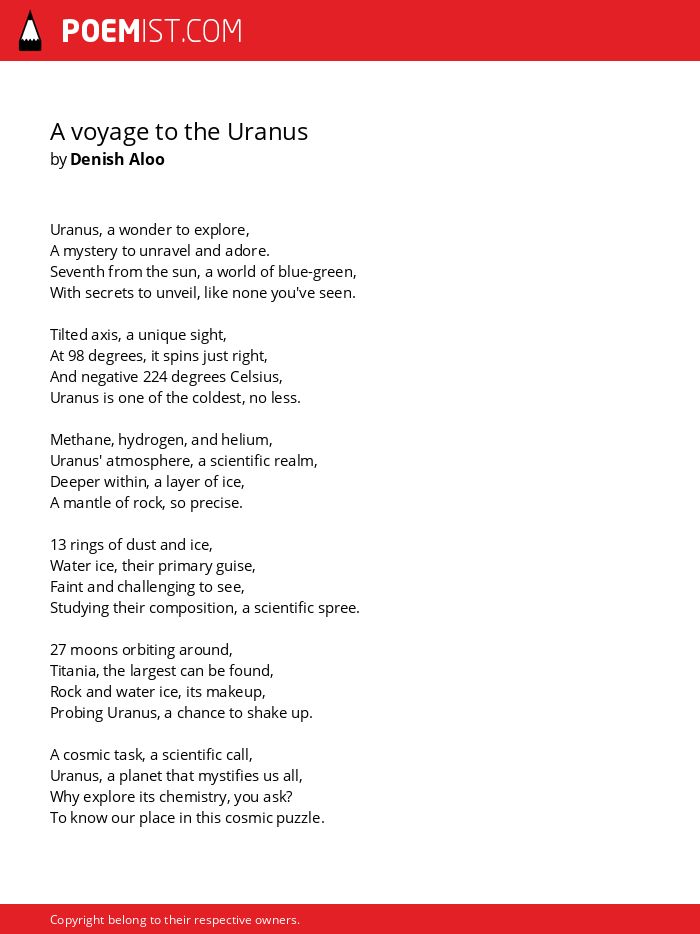 POEMIST.COM

A voyage to the Uranus
by Denish Aloo

Uranus, a wonder to explore,
A mystery to unravel and adore.
Seventh from the sun, a world of blue-green,
With secrets to unveil, like none you've seen.

Tilted axis, a unique sight,
At 98 degrees, it spins just right,
And negative 224 degrees Celsius,
Uranus is one of the coldest, no less.

Methane, hydrogen, and helium,
Uranus' atmosphere, a scientific realm,
Deeper within, a layer of ice,
A mantle of rock, so precise.

13 rings of dust and ice,
Water ice, their primary guise,
Faint and challenging to see,
Studying their composition, a scientific spree.

27 moons orbiting around,
Titania, the largest can be found,
Rock and water ice, its makeup,
Probing Uranus, a chance to shake up.

A cosmic task, a scientific call,
Uranus, a planet that mystifies us all,
Why explore its chemistry, you ask?
To know our place in this cosmic puzzle.

Copyright belong to their respective owners.